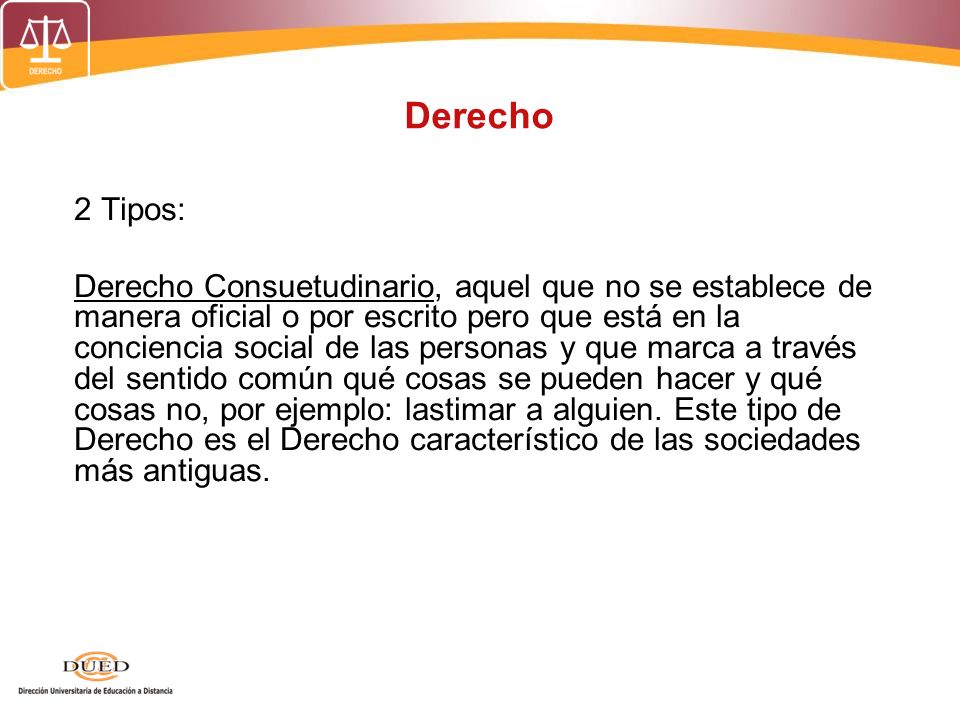 DERECHO

Derecho

2 Tipos:

Derecho Consuetudinario, aquel que no se establece de manera oficial o por escrito pero que está en la conciencia social de las personas y que marca a través del sentido común qué cosas se pueden hacer y qué cosas no, por ejemplo: lastimar a alguien. Este tipo de Derecho es el Derecho característico de las sociedades más antiguas.

DUED
Dirección Universitaria de Educación a Distancia